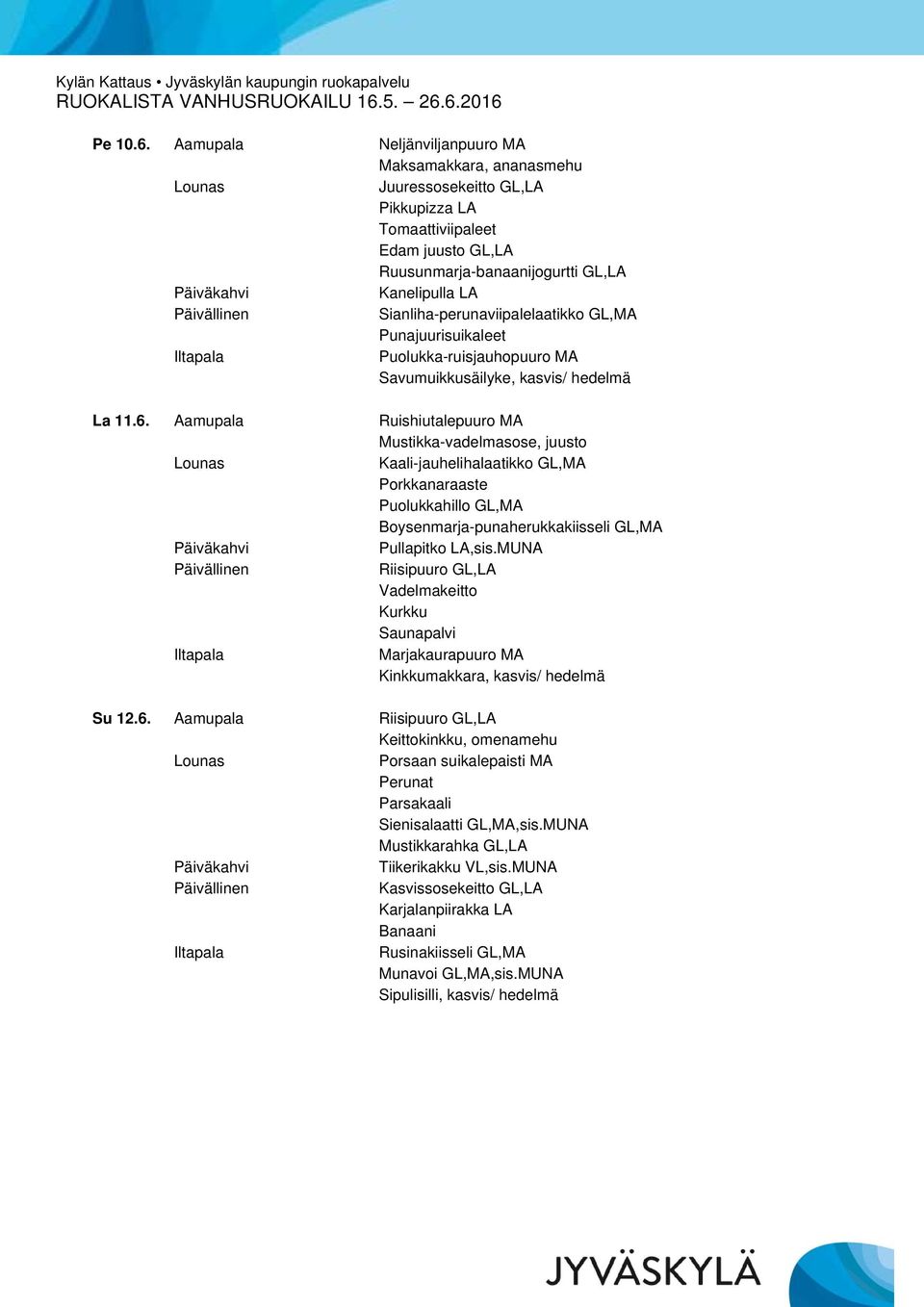 Kylän Kattaus • Jyväskylän kaupungin ruokapalvelu
RUOKALISTA VANHUSRUOKAILU 16.5. – 26.6.2016

| | | |
|---|---|---|
| Pe 10.6. | Aamupala | Neljänviljanpuuro MA |
| | | Maksamakkara, ananasmehu |
| | Lounas | Juuressosekeitto GL,LA |
| | | Pikkupizza LA |
| | | Tomaattiviipaleet |
| | | Edam juusto GL,LA |
| | | Ruusunmarja-banaanijogurtti GL,LA |
| | Päiväkahvi | Kanelipulla LA |
| | Päivällinen | Sianliha-perunaviipalelaatikko GL,MA |
| | | Punajuurisuikaleet |
| | Iltapala | Puolukka-ruisjauhopuuro MA |
| | | Savumuikkusäilyke, kasvis/ hedelmä |
| La 11.6. | Aamupala | Ruishiutalepuuro MA |
| | | Mustikka-vadelmasose, juusto |
| | Lounas | Kaali-jauhelihalaatikko GL,MA |
| | | Porkkanaraaste |
| | | Puolukkahillo GL,MA |
| | | Boysenmarja-punaherukkakiisseli GL,MA |
| | Päiväkahvi | Pullapitko LA,sis.MUNA |
| | Päivällinen | Riisipuuro GL,LA |
| | | Vadelmakeitto |
| | | Kurkku |
| | | Saunapalvi |
| | Iltapala | Marjakaurapuuro MA |
| | | Kinkkumakkara, kasvis/ hedelmä |
| Su 12.6. | Aamupala | Riisipuuro GL,LA |
| | | Keittokinkku, omenamehu |
| | Lounas | Porsaan suikalepaisti MA |
| | | Perunat |
| | | Parsakaali |
| | | Sienisalaatti GL,MA,sis.MUNA |
| | | Mustikkarahka GL,LA |
| | Päiväkahvi | Tiikerikakku VL,sis.MUNA |
| | Päivällinen | Kasvissosekeitto GL,LA |
| | | Karjalanpiirakka LA |
| | | Banaani |
| | Iltapala | Rusinakiisseli GL,MA |
| | | Munavoi GL,MA,sis.MUNA |
| | | Sipulisilli, kasvis/ hedelmä |

JYVÄSKYLÄ